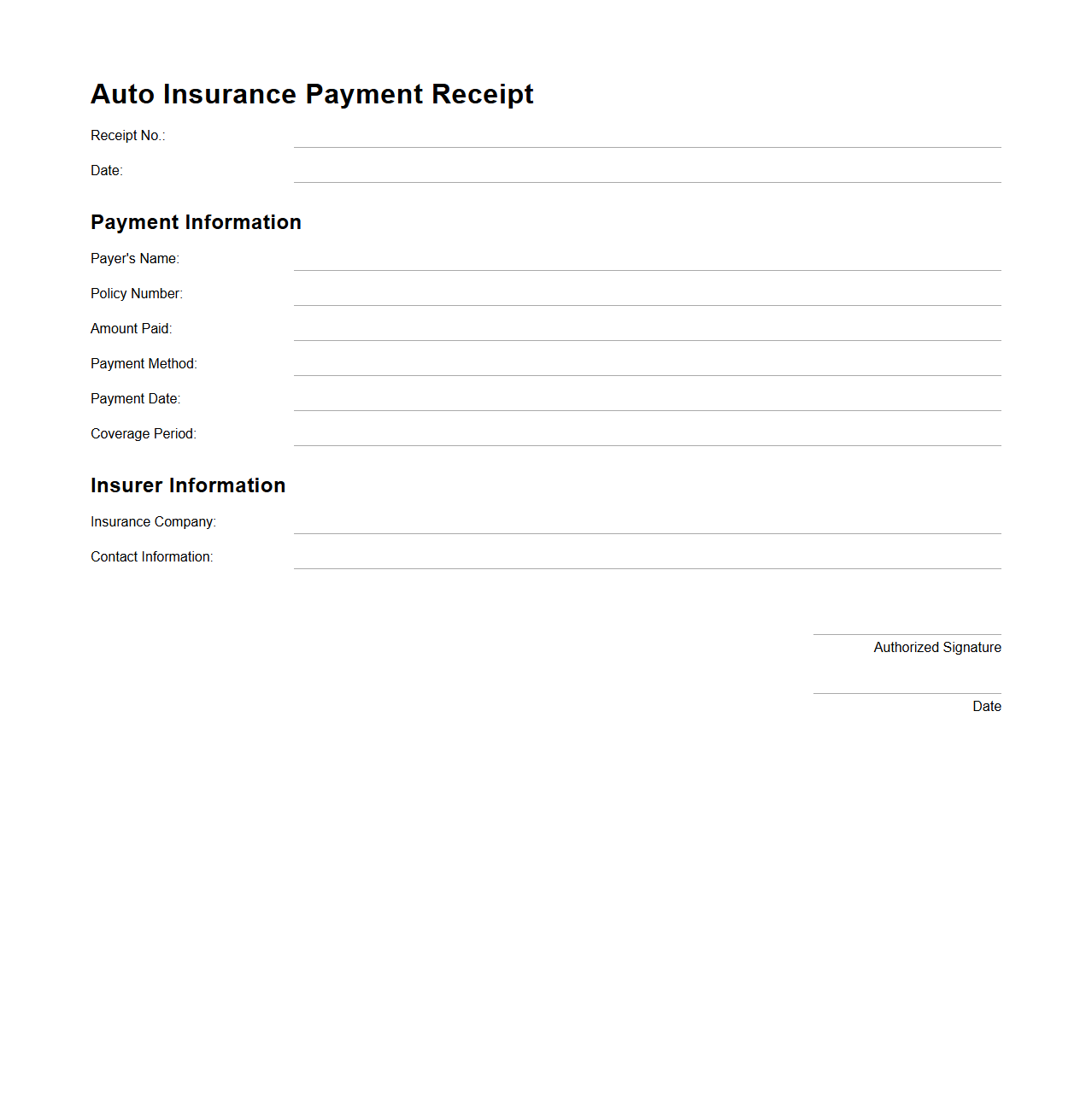 Auto Insurance Payment Receipt

Receipt No.:

Date:

Payment Information

Payer's Name:

Policy Number:

Amount Paid:

Payment Method:

Payment Date:

Coverage Period:

Insurer Information

Insurance Company:

Contact Information:

Authorized Signature

Date